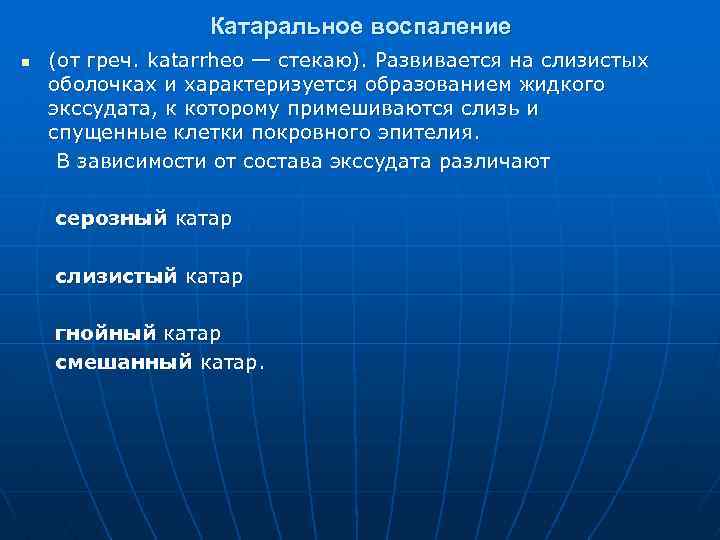 Катаральное воспаление

(от греч. katarrheo — стекаю). Развивается на слизистых оболочках и характеризуется образованием жидкого экссудата, к которому примешиваются слизь и спущенные клетки покровного эпителия.

В зависимости от состава экссудата различают

серозный катар

слизистый катар

гнойный катар

смешанный катар.